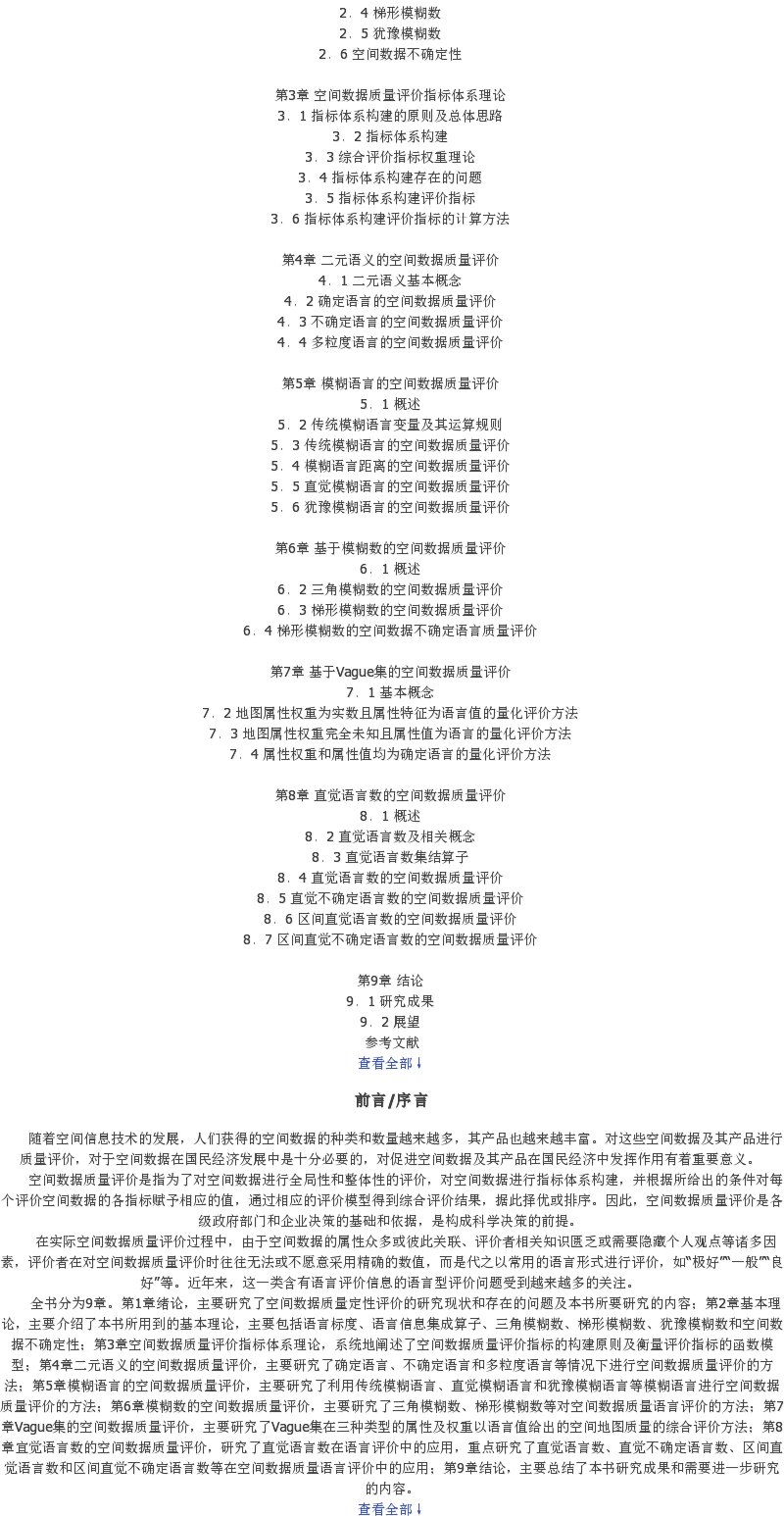 2．4 梯形模糊数
2．5 犹豫模糊数
2．6 空间数据不确定性

第3章 空间数据质量评价指标体系理论
3．1 指标体系构建的原则及总体思路
3．2 指标体系构建
3．3 综合评价指标权重理论
3．4 指标体系构建存在的问题
3．5 指标体系构建评价指标
3．6 指标体系构建评价指标的计算方法

第4章 二元语义的空间数据质量评价
4．1 二元语义基本概念
4．2 确定语言的空间数据质量评价
4．3 不确定语言的空间数据质量评价
4．4 多粒度语言的空间数据质量评价

第5章 模糊语言的空间数据质量评价
5．1 概述
5．2 传统模糊语言变量及其运算规则
5．3 传统模糊语言的空间数据质量评价
5．4 模糊语言距离的空间数据质量评价
5．5 直觉模糊语言的空间数据质量评价
5．6 犹豫模糊语言的空间数据质量评价

第6章 基于模糊数的空间数据质量评价
6．1 概述
6．2 三角模糊数的空间数据质量评价
6．3 梯形模糊数的空间数据质量评价
6．4 梯形模糊数的空间数据不确定语言质量评价

第7章 基于Vague集的空间数据质量评价
7．1 基本概念
7．2 地图属性权重为实数且属性特征为语言值的量化评价方法
7．3 地图属性权重完全未知且属性值为语言的量化评价方法
7．4 属性权重和属性值均为确定语言的量化评价方法

第8章 直觉语言数的空间数据质量评价
8．1 概述
8．2 直觉语言数及相关概念
8．3 直觉语言数集结算子
8．4 直觉语言数的空间数据质量评价
8．5 直觉不确定语言数的空间数据质量评价
8．6 区间直觉语言数的空间数据质量评价
8．7 区间直觉不确定语言数的空间数据质量评价

第9章 结论
9．1 研究成果
9．2 展望
参考文献
查看全部↓

前言/序言

随着空间信息技术的发展，人们获得的空间数据的种类和数量越来越多，其产品也越来越丰富。对这些空间数据及其产品进行质量评价，对于空间数据在国民经济发展中是十分必要的，对促进空间数据及其产品在国民经济中发挥作用有着重要意义。

空间数据质量评价是指为了对空间数据进行全局性和整体性的评价，对空间数据进行指标体系构建，并根据所给出的条件对每个评价空间数据的各指标赋予相应的值，通过相应的评价模型得到综合评价结果，据此择优或排序。因此，空间数据质量评价是各级政府部门和企业决策的基础和依据，是构成科学决策的前提。

在实际空间数据质量评价过程中，由于空间数据的属性众多或彼此关联、评价者相关知识匮乏或需要隐藏个人观点等诸多因素，评价者在对空间数据质量评价时往往无法或不愿意采用精确的数值，而是代之以常用的语言形式进行评价，如“极好”“一般”“良好”等。近年来，这一类含有语言评价信息的语言型评价问题受到越来越多的关注。

全书分为9章。第1章绪论，主要研究了空间数据质量定性评价的研究现状和存在的问题及本书所要研究的内容；第2章基本理论，主要介绍了本书所用到的基本理论，主要包括语言标度、语言信息集成算子、三角模糊数、梯形模糊数、犹豫模糊数和空间数据不确定性；第3章空间数据质量评价指标体系理论，系统地阐述了空间数据质量评价指标的构建原则及衡量评价指标的函数模型；第4章二元语义的空间数据质量评价，主要研究了确定语言、不确定语言和多粒度语言等情况下进行空间数据质量评价的方法；第5章模糊语言的空间数据质量评价，主要研究了利用传统模糊语言、直觉模糊语言和犹豫模糊语言等模糊语言进行空间数据质量评价的方法；第6章模糊数的空间数据质量评价，主要研究了三角模糊数、梯形模糊数等对空间数据质量语言评价的方法；第7章Vague集的空间数据质量评价，主要研究了Vague集在三种类型的属性及权重以语言值给出的空间地图质量的综合评价方法；第8章直觉语言数的空间数据质量评价，研究了直觉语言数在语言评价中的应用，重点研究了直觉语言数、直觉不确定语言数、区间直觉语言数和区间直觉不确定语言数等在空间数据质量语言评价中的应用；第9章结论，主要总结了本书研究成果和需要进一步研究的内容。
查看全部↓